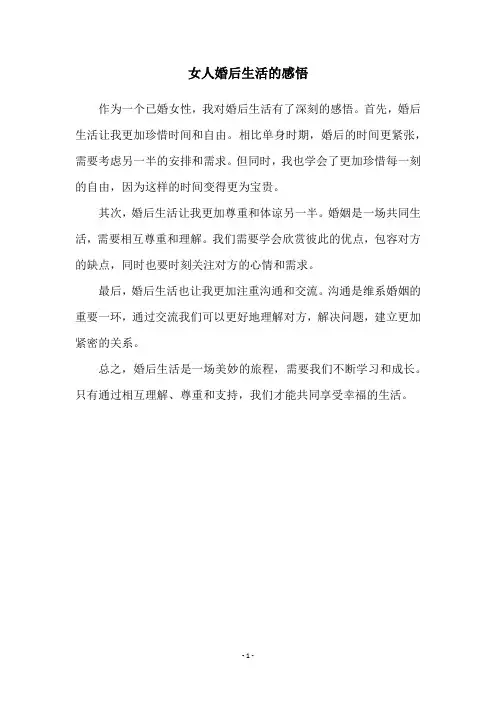 女人婚后生活的感悟

作为一个已婚女性，我对婚后生活有了深刻的感悟。首先，婚后生活让我更加珍惜时间和自由。相比单身时期，婚后的时间更紧张，需要考虑另一半的安排和需求。但同时，我也学会了更加珍惜每一刻的自由，因为这样的时间变得更为宝贵。

其次，婚后生活让我更加尊重和体谅另一半。婚姻是一场共同生活，需要相互尊重和理解。我们需要学会欣赏彼此的优点，包容对方的缺点，同时也要时刻关注对方的心情和需求。

最后，婚后生活也让我更加注重沟通和交流。沟通是维系婚姻的重要一环，通过交流我们可以更好地理解对方，解决问题，建立更加紧密的关系。

总之，婚后生活是一场美妙的旅程，需要我们不断学习和成长。只有通过相互理解、尊重和支持，我们才能共同享受幸福的生活。

- 1 -